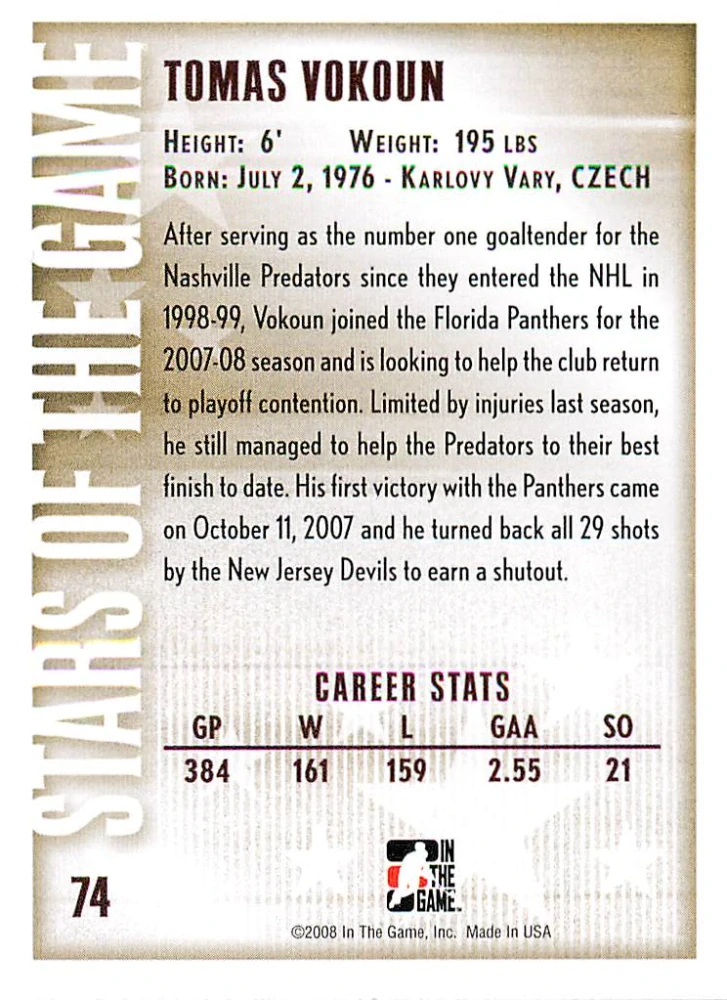 STARS OF THE GAME

TOMAS VOKOUN

HEIGHT: 6' WEIGHT: 195 LBS
BORN: JULY 2, 1976 - KARLOVY VARY, CZECH

After serving as the number one goaltender for the Nashville Predators since they entered the NHL in 1998-99, Vokoun joined the Florida Panthers for the 2007-08 season and is looking to help the club return to playoff contention. Limited by injuries last season, he still managed to help the Predators to their best finish to date. His first victory with the Panthers came on October 11, 2007 and he turned back all 29 shots by the New Jersey Devils to earn a shutout.

CAREER STATS

| GP | W | L | GAA | SO |
|---|---|---|---|---|
| 384 | 161 | 159 | 2.55 | 21 |

74

IN THE GAME

©2008 In The Game, Inc. Made In USA